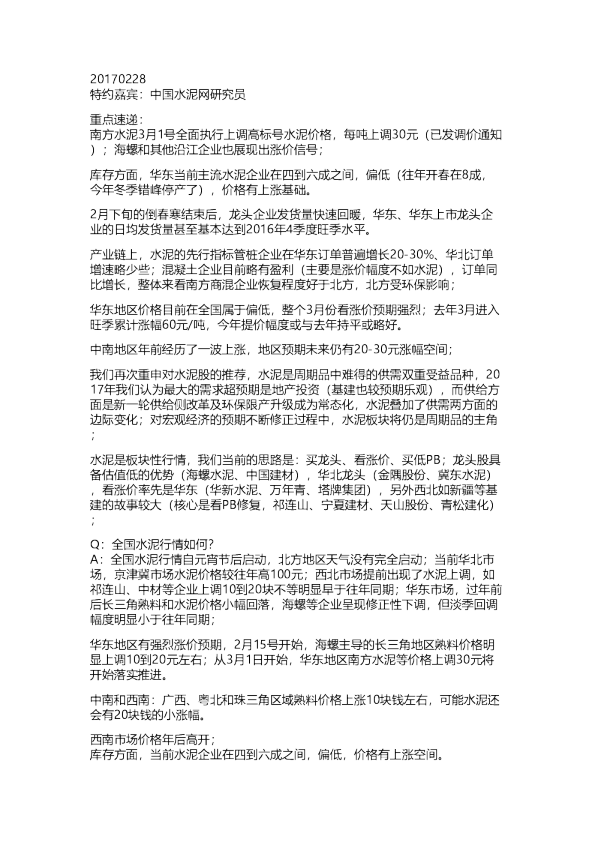 20170228
特约嘉宾：中国水泥网研究员

重点速递：
南方水泥3月1号全面执行上调高标号水泥价格，每吨上调30元（已发调价通知）；海螺和其他沿江企业也展现出涨价信号；

库存方面，华东当前主流水泥企业在四到六成之间，偏低（往年开春在8成，今年冬季错峰停产了），价格有上涨基础。

2月下旬的倒春寒结束后，龙头企业发货量快速回暖，华东、华东上市龙头企业的日均发货量甚至基本达到2016年4季度旺季水平。

产业链上，水泥的先行指标管桩企业在华东订单普遍增长20-30%、华北订单增速略少些；混凝土企业目前略有盈利（主要是涨价幅度不如水泥），订单同比增长，整体来看南方商混企业恢复程度好于北方，北方受环保影响；

华东地区价格目前在全国属于偏低，整个3月份看涨价预期强烈；去年3月进入旺季累计涨幅60元/吨，今年提价幅度或与去年持平或略好。

中南地区年前经历了一波上涨，地区预期未来仍有20-30元涨幅空间；

我们再次重申对水泥股的推荐，水泥是周期品中难得的供需双重受益品种，2017年我们认为最大的需求超预期是地产投资（基建也较预期乐观），而供给方面是新一轮供给侧改革及环保限产升级成为常态化，水泥叠加了供需两方面的边际变化；对宏观经济的预期不断修正过程中，水泥板块将仍是周期品的主角；

水泥是板块性行情，我们当前的思路是：买龙头、看涨价、买低PB；龙头股具备估值低的优势（海螺水泥、中国建材），华北龙头（金隅股份、冀东水泥），看涨价率先是华东（华新水泥、万年青、塔牌集团），另外西北如新疆等基建的故事较大（核心是看PB修复，祁连山、宁夏建材、天山股份、青松建化）；

Q：全国水泥行情如何？
A：全国水泥行情自元宵节后启动，北方地区天气没有完全启动；当前华北市场，京津冀市场水泥价格较往年高100元；西北市场提前出现了水泥上调，如祁连山、中材等企业上调10到20块不等明显早于往年同期；华东市场，过年前后长三角熟料和水泥价格小幅回落，海螺等企业呈现修正性下调，但淡季回调幅度明显小于往年同期；

华东地区有强烈涨价预期，2月15号开始，海螺主导的长三角地区熟料价格明显上调10到20元左右；从3月1日开始，华东地区南方水泥等价格上调30元将开始落实推进。

中南和西南：广西、粤北和珠三角区域熟料价格上涨10块钱左右，可能水泥还会有20块钱的小涨幅。

西南市场价格年后高开；
库存方面，当前水泥企业在四到六成之间，偏低，价格有上涨空间。